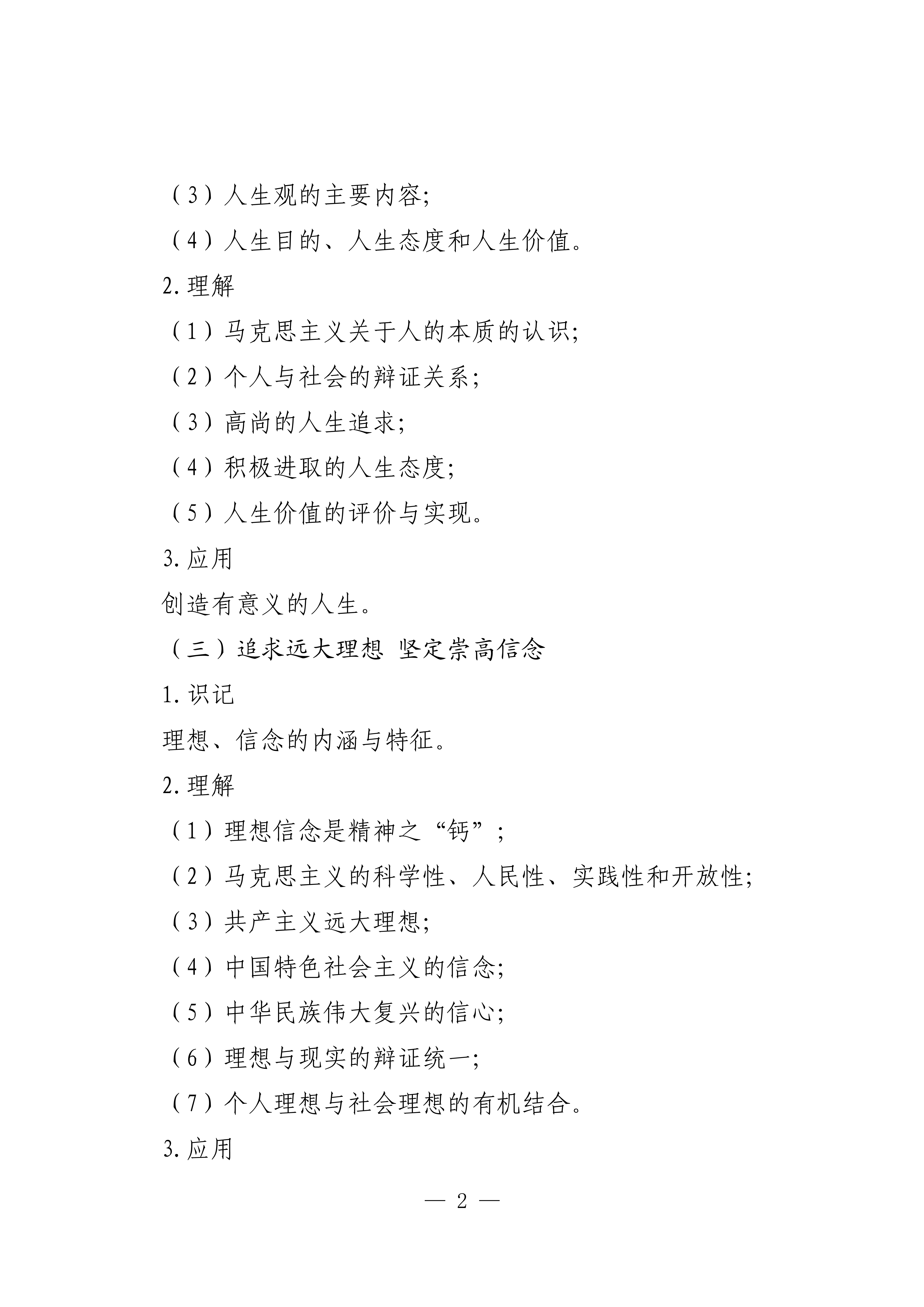 （3）人生观的主要内容;

（4）人生目的、人生态度和人生价值。

2.理解

（1）马克思主义关于人的本质的认识;

（2）个人与社会的辩证关系;

（3）高尚的人生追求;

（4）积极进取的人生态度;

（5）人生价值的评价与实现。

3.应用

创造有意义的人生。

（三）追求远大理想 坚定崇高信念

1.识记

理想、信念的内涵与特征。

2.理解

（1）理想信念是精神之“钙”;

（2）马克思主义的科学性、人民性、实践性和开放性;

（3）共产主义远大理想;

（4）中国特色社会主义的信念;

（5）中华民族伟大复兴的信心;

（6）理想与现实的辩证统一;

（7）个人理想与社会理想的有机结合。

3.应用

— 2 —